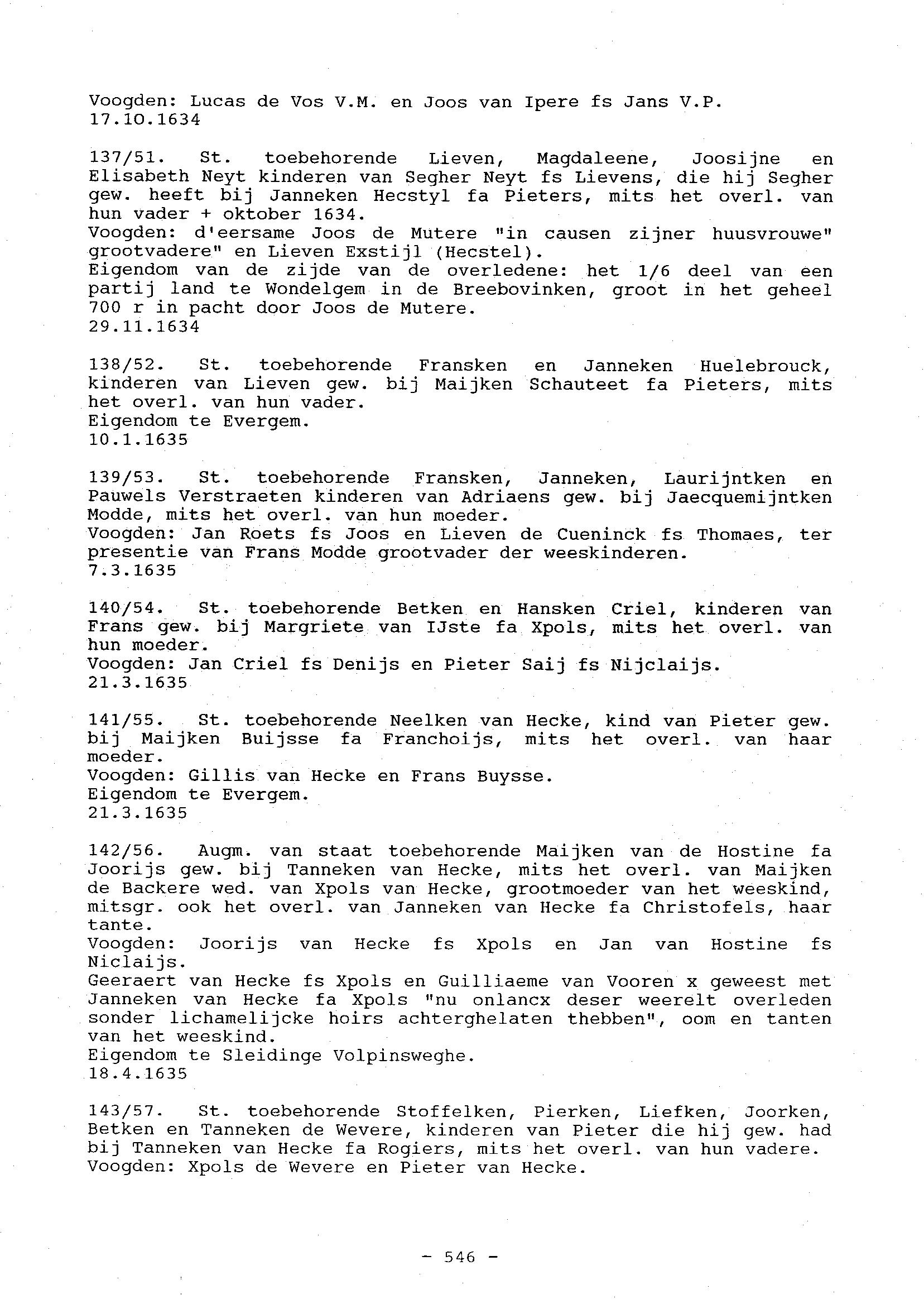 Voogden: Lucas de Vos V.M. en Joos van Ipere fs Jans V.P.
17.10.1634

137/51. St. toebehorende Lieven, Magdaleene, Joosijne en Elisabeth Neyt kinderen van Segher Neyt fs Lievens, die hij Segher gew. heeft bij Janneken Hecstyl fa Pieters, mits het overl. van hun vader + oktober 1634.
Voogden: d'eersame Joos de Mutere "in causen zijner huusvrouwe" grootvadere" en Lieven Exstijl (Hecstel).
Eigendom van de zijde van de overledene: het 1/6 deel van een partij land te Wondelgem in de Breebovinken, groot in het geheel 700 r in pacht door Joos de Mutere.
29.11.1634

138/52. St. toebehorende Fransken en Janneken Huelebrouck, kinderen van Lieven gew. bij Maijken Schauteet fa Pieters, mits het overl. van hun vader.
Eigendom te Evergem.
10.1.1635

139/53. St. toebehorende Fransken, Janneken, Laurijntken en Pauwels Verstraeten kinderen van Adriaens gew. bij Jaecquemijntken Modde, mits het overl. van hun moeder.
Voogden: Jan Roets fs Joos en Lieven de Cueninck fs Thomaes, ter presentie van Frans Modde grootvader der weeskinderen.
7.3.1635

140/54. St. toebehorende Betken en Hansken Criel, kinderen van Frans gew. bij Margriete van IJste fa Xpols, mits het overl. van hun moeder.
Voogden: Jan Criel fs Denijs en Pieter Saij fs Nijclaijs.
21.3.1635

141/55. St. toebehorende Neelken van Hecke, kind van Pieter gew. bij Maijken Buijsse fa Franchoijs, mits het overl. van haar moeder.
Voogden: Gillis van Hecke en Frans Buysse.
Eigendom te Evergem.
21.3.1635

142/56. Augm. van staat toebehorende Maijken van de Hostine fa Joorijs gew. bij Tanneken van Hecke, mits het overl. van Maijken de Backere wed. van Xpols van Hecke, grootmoeder van het weeskind, mitsgr. ook het overl. van Janneken van Hecke fa Christofels, haar tante.
Voogden: Joorijs van Hecke fs Xpols en Jan van Hostine fs Niclaijs.
Geeraert van Hecke fs Xpols en Guilliaeme van Vooren x geweest met Janneken van Hecke fa Xpols "nu onlancx deser weerelt overleden sonder lichamelijcke hoirs achterghelaten thebben", oom en tanten van het weeskind.
Eigendom te Sleidinge Volpinsweghe.
18.4.1635

143/57. St. toebehorende Stoffelken, Pierken, Liefken, Joorken, Betken en Tanneken de Wevere, kinderen van Pieter die hij gew. had bij Tanneken van Hecke fa Rogiers, mits het overl. van hun vadere.
Voogden: Xpols de Wevere en Pieter van Hecke.

- 546 -